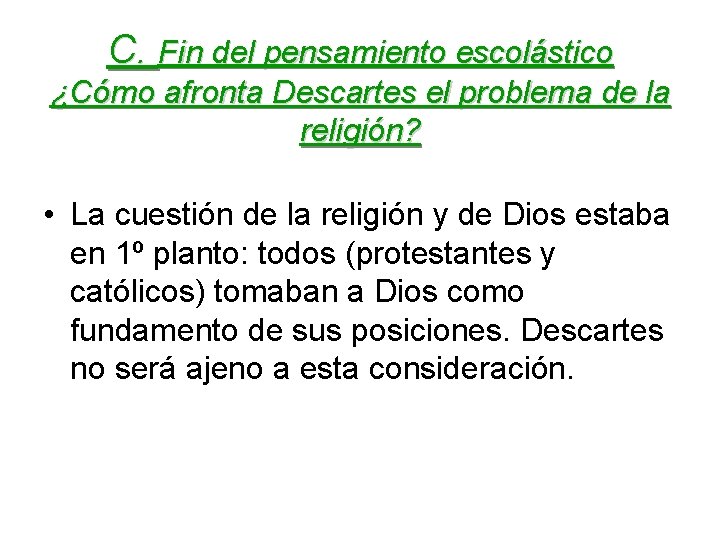 C. Fin del pensamiento escolástico
¿Cómo afronta Descartes el problema de la religión?

• La cuestión de la religión y de Dios estaba en 1º planto: todos (protestantes y católicos) tomaban a Dios como fundamento de sus posiciones. Descartes no será ajeno a esta consideración.